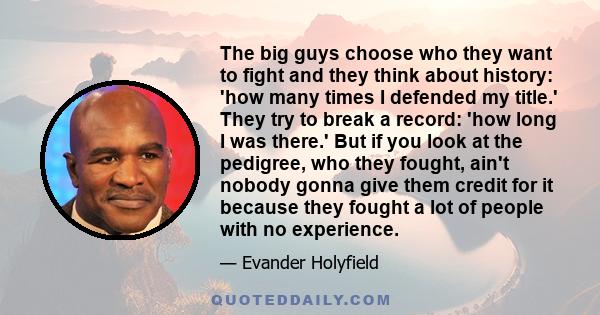 The big guys choose who they want to fight and they think about history: 'how many times I defended my title.' They try to break a record: 'how long I was there.' But if you look at the pedigree, who they fought, ain't nobody gonna give them credit for it because they fought a lot of people with no experience.

— Evander Holyfield

QUOTEDDAILY.COM